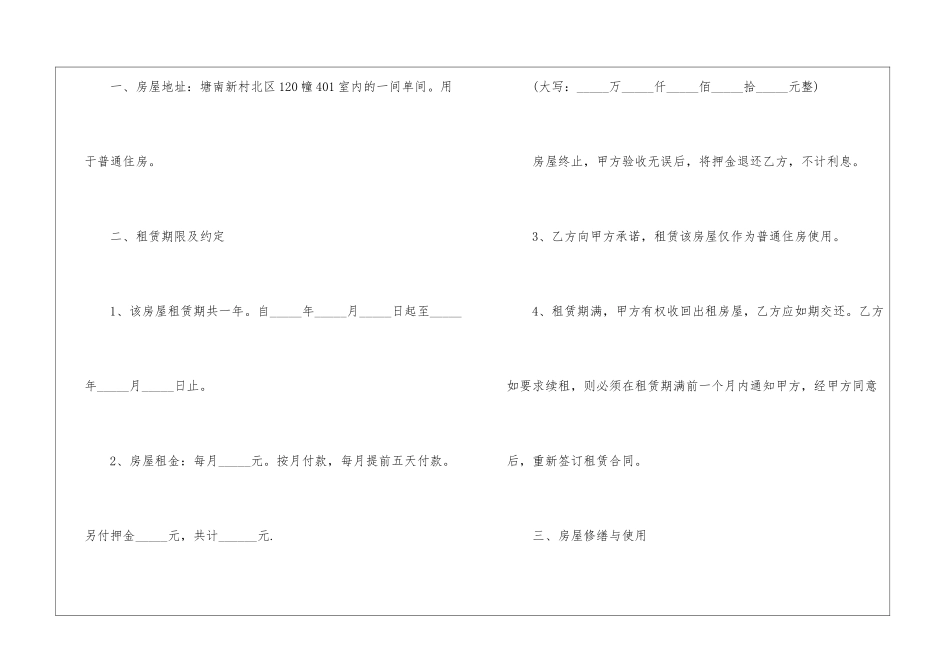 一、房屋地址：塘南新村北区120幢401室内的一间单间。用于普通住房。

二、租赁期限及约定

1、该房屋租赁期共一年。自_____年_____月_____日起至_____年_____月_____日止。

2、房屋租金：每月_____元。按月付款，每月提前五天付款。另付押金_____元，共计______元.

（大写：_____万_____仟_____佰_____拾_____元整）

房屋终止，甲方验收无误后，将押金退还乙方，不计利息。

3、乙方向甲方承诺，租赁该房屋仅作为普通住房使用。

4、租赁期满，甲方有权收回出租房屋，乙方应如期交还。乙方如要求续租，则必须在租赁期满前一个月内通知甲方，经甲方同意后，重新签订租赁合同。

三、房屋修缮与使用